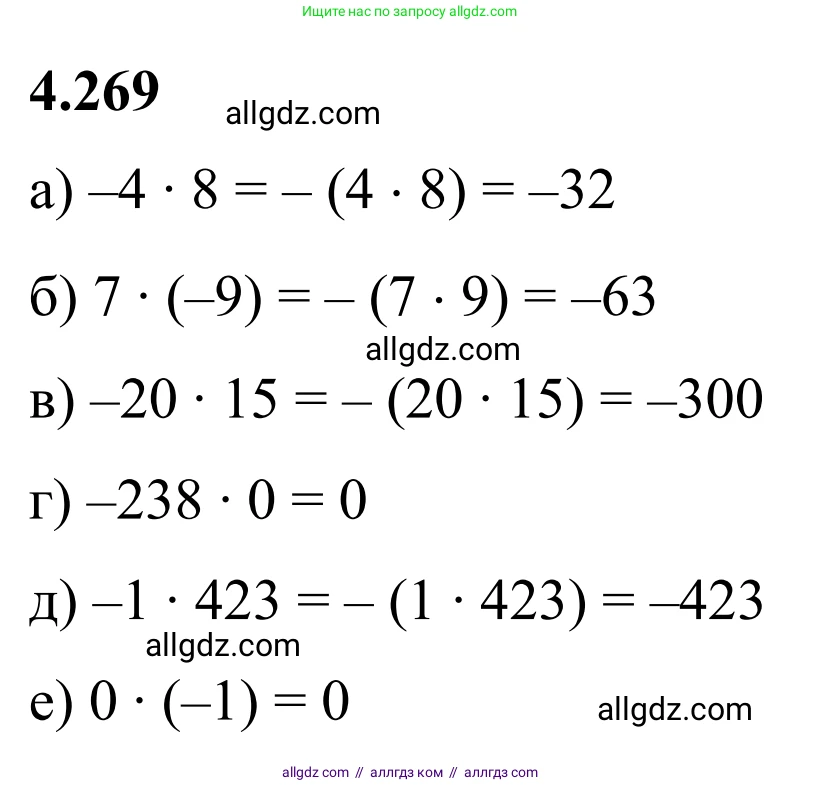 Ищите нас по запросу allgdz.com

4.269

а) $-4 \cdot 8 = -(4 \cdot 8) = -32$

б) $7 \cdot (-9) = -(7 \cdot 9) = -63$

в) $-20 \cdot 15 = -(20 \cdot 15) = -300$

г) $-238 \cdot 0 = 0$

д) $-1 \cdot 423 = -(1 \cdot 423) = -423$

е) $0 \cdot (-1) = 0$

allgdz com // аллгдз ком // аллгдз com

allgdz.com